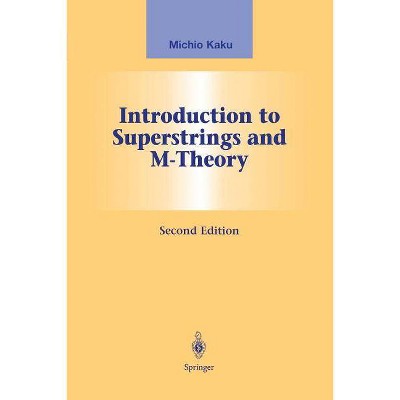 Michio Kaku

Introduction to Superstrings and M-Theory

Second Edition

Springer